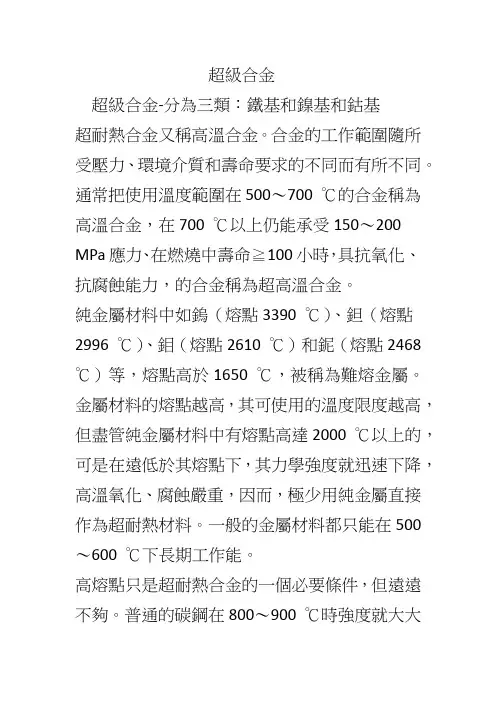 超級合金

超級合金-分為三類：鐵基和鎳基和鈷基

超耐熱合金又稱高溫合金。合金的工作範圍隨所受壓力、環境介質和壽命要求的不同而有所不同。通常把使用溫度範圍在 500～700 ℃的合金稱為高溫合金，在 700 ℃以上仍能承受 150～200 MPa 應力、在燃燒中壽命≧100 小時，具抗氧化、抗腐蝕能力，的合金稱為超高溫合金。

純金屬材料中如鎢（熔點 3390 ℃）、鉭（熔點 2996 ℃）、鉬（熔點 2610 ℃）和鈮（熔點 2468 ℃）等，熔點高於 1650 ℃，被稱為難熔金屬。金屬材料的熔點越高，其可使用的溫度限度越高，但盡管純金屬材料中有熔點高達 2000 ℃以上的，可是在遠低於其熔點下，其力學強度就迅速下降，高溫氧化、腐蝕嚴重，因而，極少用純金屬直接作為超耐熱材料。一般的金屬材料都只能在 500～600 ℃下長期工作能。

高熔點只是超耐熱合金的一個必要條件，但遠遠不夠。普通的碳鋼在 800～900 ℃時強度就大大